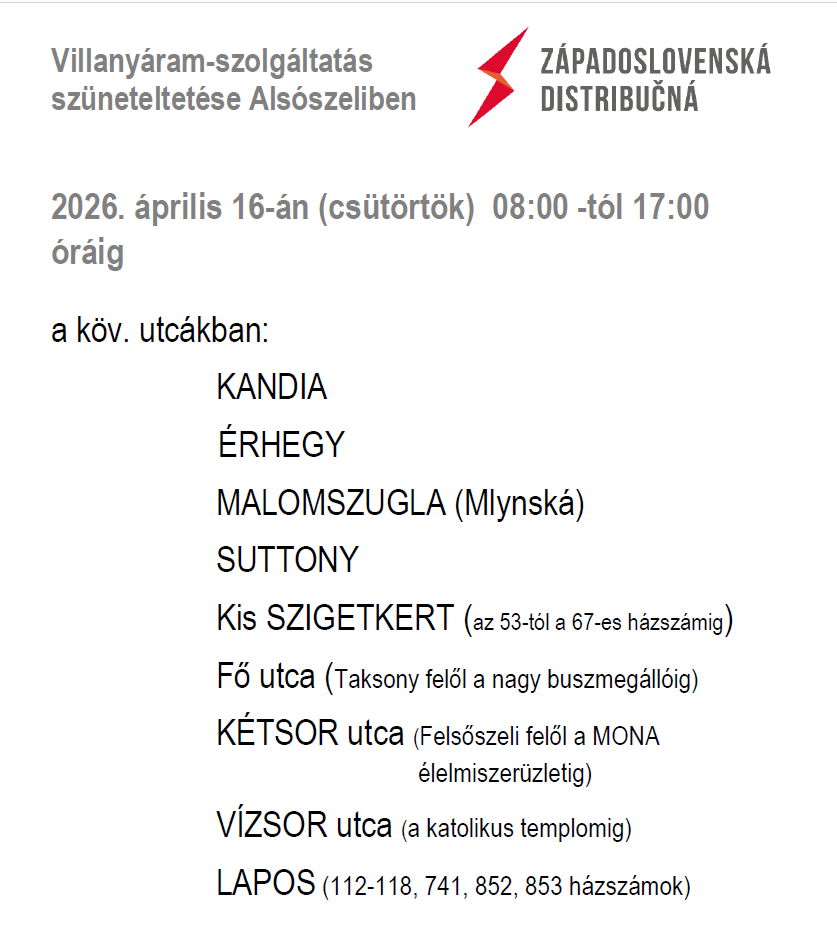 Villanyáram-szolgáltatás szüneteltetése Alsószeliben

ZÁPADOSLOVENSKÁ DISTRIBUČNÁ

2026. április 16-án (csütörtök) 08:00 -tól 17:00 óráig

a köv. utcákban:

KANDIA

ÉRHEGY

MALOMSZUGLA (Mlynská)

SUTTONY

Kis SZIGETKERT (az 53-tól a 67-es házszámig)

Fő utca (Taksony felől a nagy buszmegállóig)

KÉTSOR utca (Felsőszeli felől a MONA élelmiszerüzletig)

VÍZSOR utca (a katolikus templomig)

LAPOS (112-118, 741, 852, 853 házszámok)